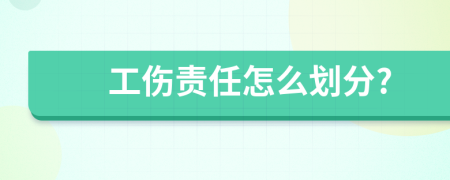 工伤责任怎么划分?